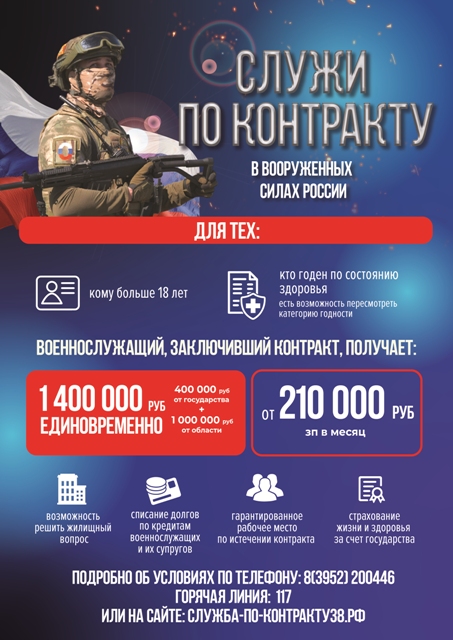 СЛУЖИ ПО КОНТРАКТУ

В ВООРУЖЕННЫХ СИЛАХ РОССИИ

ДЛЯ ТЕХ:

кому больше 18 лет

кто годен по состоянию здоровья

есть возможность пересмотреть категорию годности

ВОЕННОСЛУЖАЩИЙ, ЗАКЛЮЧИВШИЙ КОНТРАКТ, ПОЛУЧАЕТ:

1 400 000 РУБ ЕДИНОВРЕМЕННО

400 000 руб от государства
+
1 000 000 руб от области

ОТ 210 000 РУБ

зп в месяц

возможность решить жилищный вопрос

списание долгов по кредитам военнослужащих и их супругов

гарантированное рабочее место по истечении контракта

страхование жизни и здоровья за счет государства

ПОДРОБНО ОБ УСЛОВИЯХ ПО ТЕЛЕФОНУ: 8(3952) 200446
ГОРЯЧАЯ ЛИНИЯ: 117
ИЛИ НА САЙТЕ: СЛУЖБА-ПО-КОНТРАКТУ38.РФ